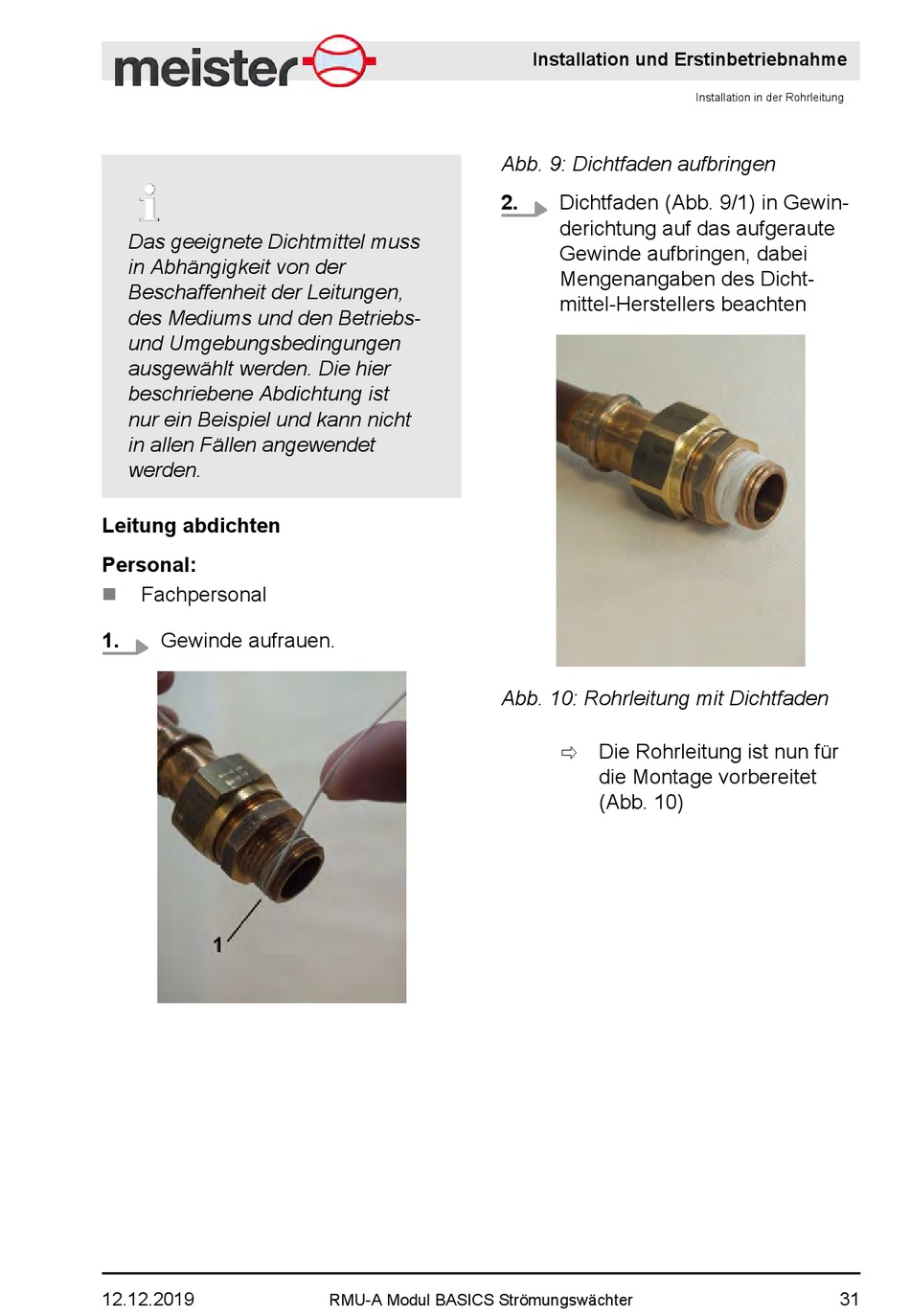 meister

Installation und Erstinbetriebnahme

Installation in der Rohrleitung

Das geeignete Dichtmittel muss in Abhängigkeit von der Beschaffenheit der Leitungen, des Mediums und den Betriebs- und Umgebungsbedingungen ausgewählt werden. Die hier beschriebene Abdichtung ist nur ein Beispiel und kann nicht in allen Fällen angewendet werden.

Leitung abdichten

Personal:

Fachpersonal

1. Gewinde aufrauen.

1

Abb. 9: Dichtfaden aufbringen

2. Dichtfaden (Abb. 9/1) in Gewinderichtung auf das aufgeraute Gewinde aufbringen, dabei Mengenangaben des Dichtmittel-Herstellers beachten

Abb. 10: Rohrleitung mit Dichtfaden

⇨ Die Rohrleitung ist nun für die Montage vorbereitet (Abb. 10)

12.12.2019 RMU-A Modul BASICS Strömungswächter 31